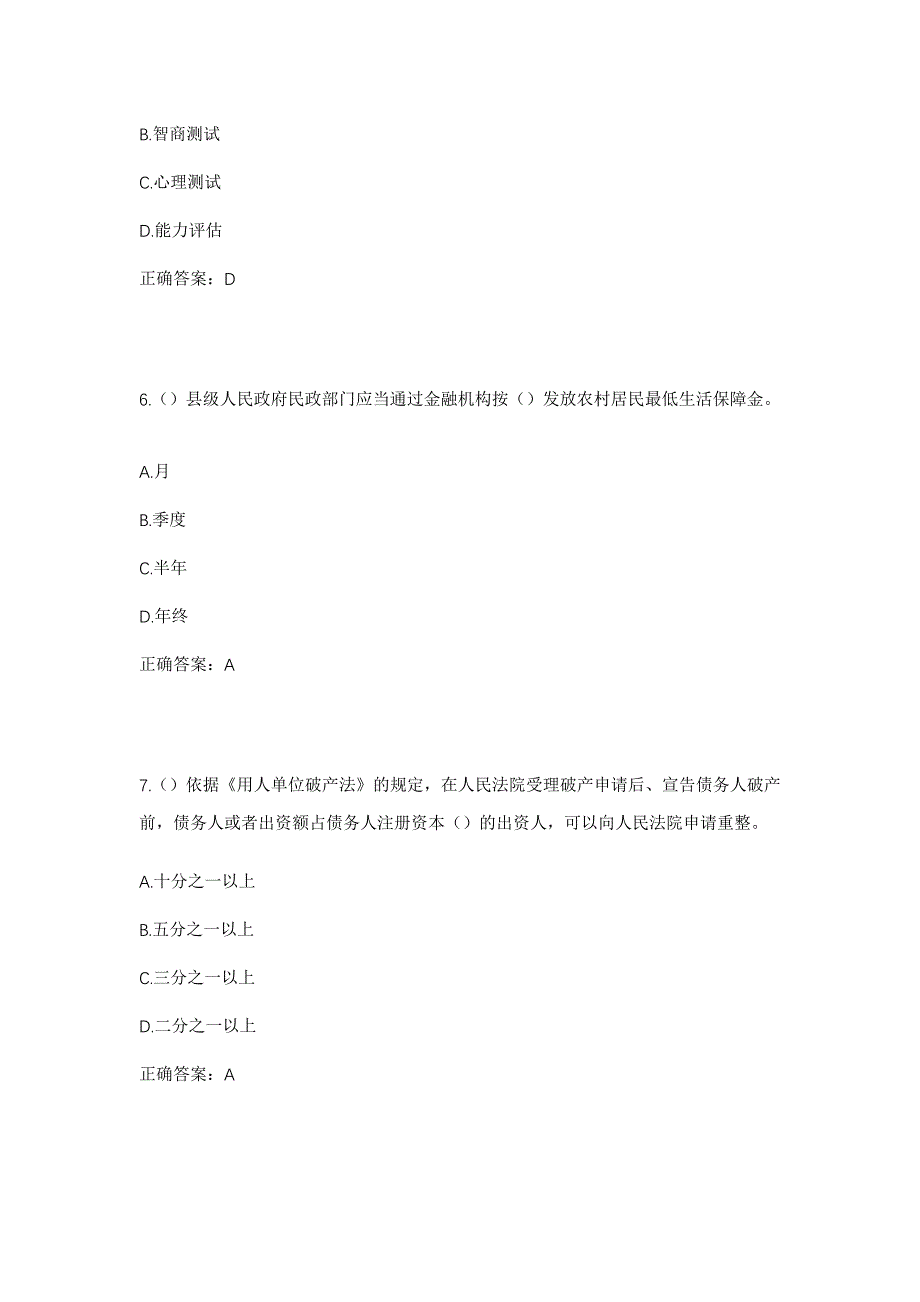 B.智商测试

C.心理测试

D.能力评估

正确答案：D

6.（）县级人民政府民政部门应当通过金融机构按（）发放农村居民最低生活保障金。

A.月

B.季度

C.半年

D.年终

正确答案：A

7.（）依据《用人单位破产法》的规定，在人民法院受理破产申请后、宣告债务人破产前，债务人或者出资额占债务人注册资本（）的出资人，可以向人民法院申请重整。

A.十分之一以上

B.五分之一以上

C.三分之一以上

D.二分之一以上

正确答案：A